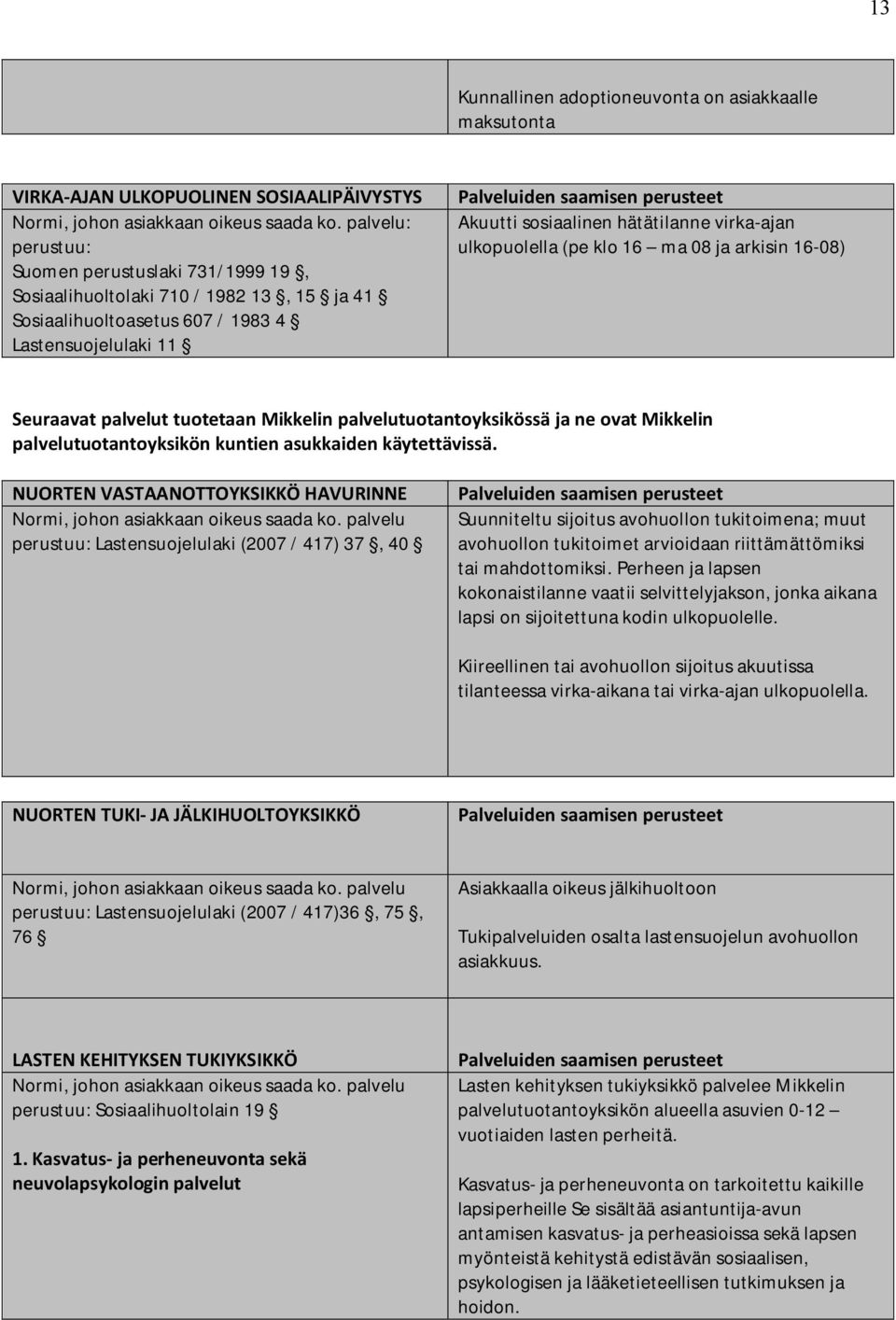 13

| | Kunnallinen adoptioneuvonta on asiakkaalle maksutonta |
|---|---|

| VIRKA-AJAN ULKOPUOLINEN SOSIAALIPÄIVYSTYS Normi, johon asiakkaan oikeus saada ko. palvelu: perustuu: Suomen perustuslaki 731/1999 19 §, Sosiaalihuoltolaki 710 / 1982 13 §, 15 § ja 41 § Sosiaalihuoltoasetus 607 / 1983 4 § Lastensuojelulaki 11 § | Palveluiden saamisen perusteet Akuutti sosiaalinen hätätilanne virka-ajan ulkopuolella (pe klo 16 – ma 08 ja arkisin 16-08) |
|---|---|

Seuraavat palvelut tuotetaan Mikkelin palvelutuotantoyksikössä ja ne ovat Mikkelin palvelutuotantoyksikön kuntien asukkaiden käytettävissä.

| NUORTEN VASTAANOTTOYKSIKKÖ HAVURINNE Normi, johon asiakkaan oikeus saada ko. palvelu perustuu: Lastensuojelulaki (2007 / 417) 37 §, 40 § | Palveluiden saamisen perusteet Suunniteltu sijoitus avohuollon tukitoimena; muut avohuollon tukitoimet arvioidaan riittämättömiksi tai mahdottomiksi. Perheen ja lapsen kokonaistilanne vaatii selvittelyjakson, jonka aikana lapsi on sijoitettuna kodin ulkopuolelle. Kiireellinen tai avohuollon sijoitus akuutissa tilanteessa virka-aikana tai virka-ajan ulkopuolella. |
|---|---|

| NUORTEN TUKI- JA JÄLKIHUOLTOYKSIKKÖ | Palveluiden saamisen perusteet |
|---|---|
| Normi, johon asiakkaan oikeus saada ko. palvelu perustuu: Lastensuojelulaki (2007 / 417)36 §, 75 §, 76 § | Asiakkaalla oikeus jälkihuoltoon Tukipalveluiden osalta lastensuojelun avohuollon asiakkuus. |

| LASTEN KEHITYKSEN TUKIYKSIKKÖ Normi, johon asiakkaan oikeus saada ko. palvelu perustuu: Sosiaalihuoltolain 19 § 1. Kasvatus- ja perheneuvonta sekä neuvolapsykologin palvelut | Palveluiden saamisen perusteet Lasten kehityksen tukiyksikkö palvelee Mikkelin palvelutuotantoyksikön alueella asuvien 0-12 – vuotiaiden lasten perheitä. Kasvatus- ja perheneuvonta on tarkoitettu kaikille lapsiperheille Se sisältää asiantuntija-avun antamisen kasvatus- ja perheasioissa sekä lapsen myönteistä kehitystä edistävän sosiaalisen, psykologisen ja lääketieteellisen tutkimuksen ja hoidon. |
|---|---|